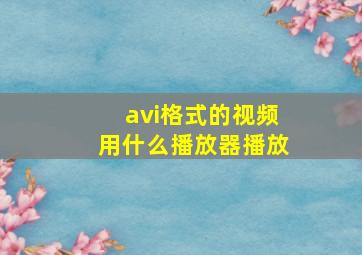 avi格式的视频
用什么播放器播放